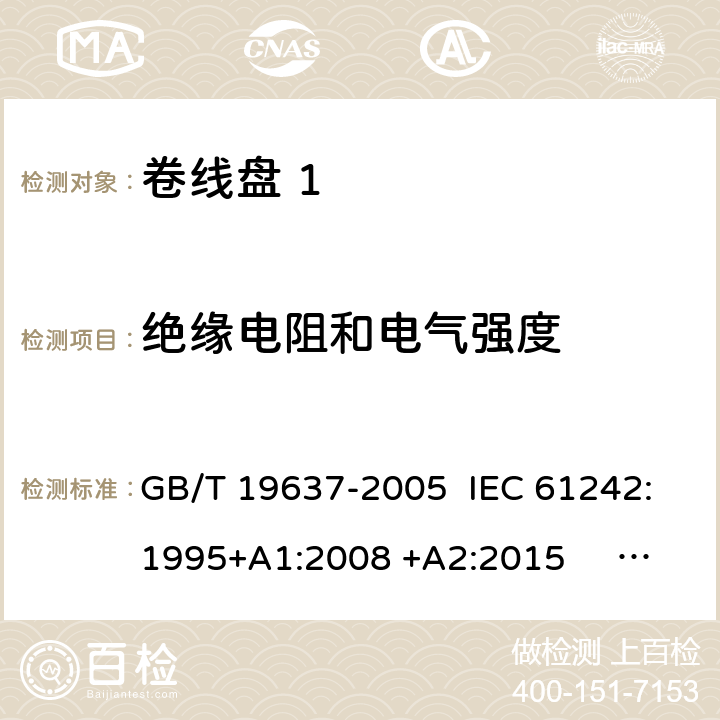 MA CNAS ilac-MRA

检测对象： 卷线盘 1

检测项目： 绝缘电阻和电气强度

检测标准： GB/T 19637-2005 IEC 61242: 1995+A1:2008 +A2:2015 …

百检 Baijiantest.com

做检测 上百检
400-151-7153